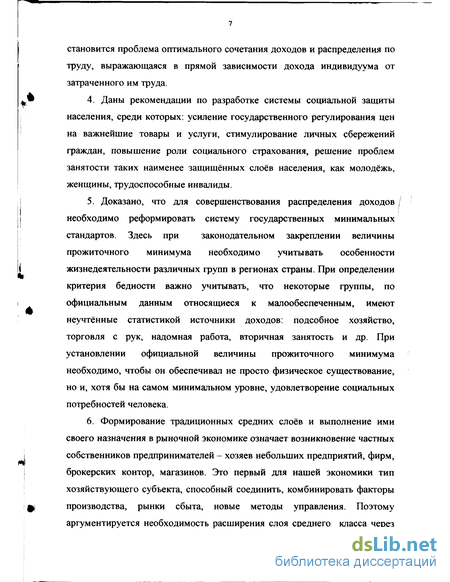 7

становится проблема оптимального сочетания доходов и распределения по труду, выражающаяся в прямой зависимости дохода индивидуума от затраченного им труда.

4. Даны рекомендации по разработке системы социальной защиты населения, среди которых: усиление государственного регулирования цен на важнейшие товары и услуги, стимулирование личных сбережений граждан, повышение роли социального страхования, решение проблем занятости таких наименее защищённых слоёв населения, как молодёжь, женщины, трудоспособные инвалиды.

5. Доказано, что для совершенствования распределения доходов необходимо реформировать систему государственных минимальных стандартов. Здесь при законодательном закреплении величины прожиточного минимума необходимо учитывать особенности жизнедеятельности различных групп в регионах страны. При определении критерия бедности важно учитывать, что некоторые группы, по официальным данным относящиеся к малообеспеченным, имеют неучтённые статистикой источники доходов: подсобное хозяйство, торговля с рук, надомная работа, вторичная занятость и др. При установлении официальной величины прожиточного минимума необходимо, чтобы он обеспечивал не просто физическое существование, но и, хотя бы на самом минимальном уровне, удовлетворение социальных потребностей человека.

6. Формирование традиционных средних слоёв и выполнение ими своего назначения в рыночной экономике означает возникновение частных собственников предпринимателей – хозяев небольших предприятий, фирм, брокерских контор, магазинов. Это первый для нашей экономики тип хозяйствующего субъекта, способный соединить, комбинировать факторы производства, рынки сбыта, новые методы управления. Поэтому аргументируется необходимость расширения слоя среднего класса через

dsLib.net
библиотека диссертаций